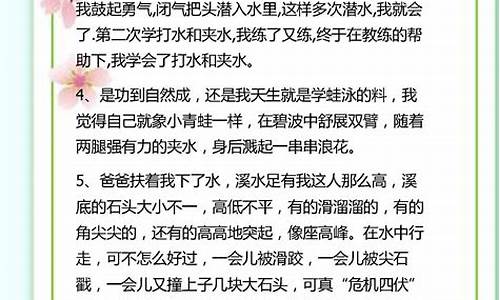 我鼓起勇气,闭气把头潜入水里,这样多次潜水,我就会了.第二次学打水和夹水,我练了又练,终于在教练的帮助下,我学会了打水和夹水。

4、是功到自然成，还是我天生就是学蛙泳的料，我觉得自己就象小青蛙一样，在碧波中舒展双臂，随着两腿强有力的夹水，身后溅起一串串浪花。

5、爸爸扶着我下了水，溪水足有我这人那么高，溪底的石头大小不一，高低不平，有的滑溜溜的，有的角尖尖的，还有的高高地突起，像座高峰。在水中行走，可不怎么好过，一会儿被滑跤，一会儿被尖石戳，一会儿又撞上子几块大石头，可真“危机四伏”